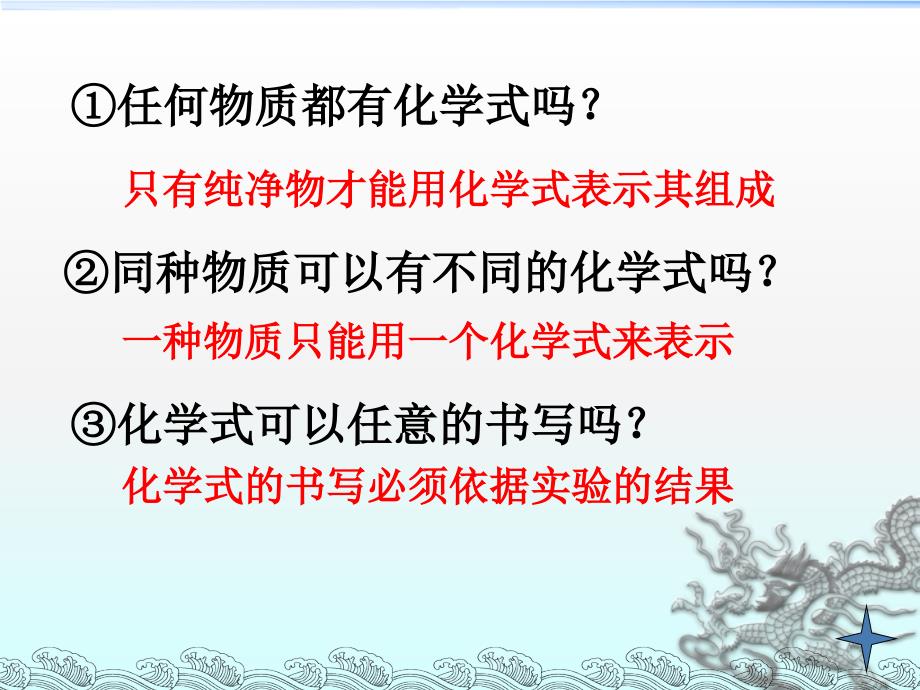 ①任何物质都有化学式吗？

只有纯净物才能用化学式表示其组成

②同种物质可以有不同的化学式吗？

一种物质只能用一个化学式来表示

③化学式可以任意的书写吗？

化学式的书写必须依据实验的结果